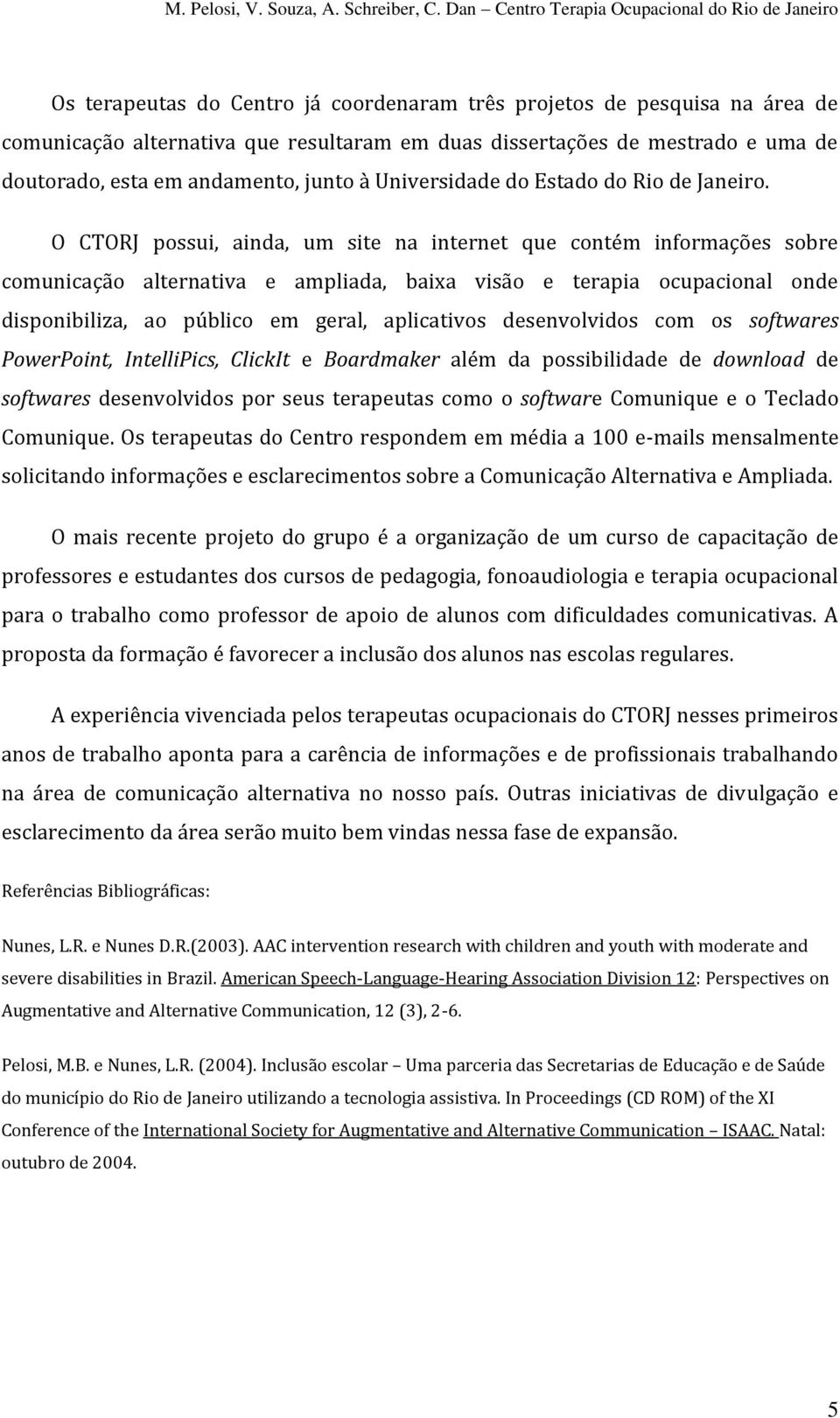 M. Pelosi, V. Souza, A. Schreiber, C. Dan – Centro Terapia Ocupacional do Rio de Janeiro

Os terapeutas do Centro já coordenaram três projetos de pesquisa na área de comunicação alternativa que resultaram em duas dissertações de mestrado e uma de doutorado, esta em andamento, junto à Universidade do Estado do Rio de Janeiro.

O CTORJ possui, ainda, um site na internet que contém informações sobre comunicação alternativa e ampliada, baixa visão e terapia ocupacional onde disponibiliza, ao público em geral, aplicativos desenvolvidos com os softwares PowerPoint, IntelliPics, ClickIt e Boardmaker além da possibilidade de download de softwares desenvolvidos por seus terapeutas como o software Comunique e o Teclado Comunique. Os terapeutas do Centro respondem em média a 100 e-mails mensalmente solicitando informações e esclarecimentos sobre a Comunicação Alternativa e Ampliada.

O mais recente projeto do grupo é a organização de um curso de capacitação de professores e estudantes dos cursos de pedagogia, fonoaudiologia e terapia ocupacional para o trabalho como professor de apoio de alunos com dificuldades comunicativas. A proposta da formação é favorecer a inclusão dos alunos nas escolas regulares.

A experiência vivenciada pelos terapeutas ocupacionais do CTORJ nesses primeiros anos de trabalho aponta para a carência de informações e de profissionais trabalhando na área de comunicação alternativa no nosso país. Outras iniciativas de divulgação e esclarecimento da área serão muito bem vindas nessa fase de expansão.

Referências Bibliográficas:

Nunes, L.R. e Nunes D.R.(2003). AAC intervention research with children and youth with moderate and severe disabilities in Brazil. American Speech-Language-Hearing Association Division 12: Perspectives on Augmentative and Alternative Communication, 12 (3), 2-6.

Pelosi, M.B. e Nunes, L.R. (2004). Inclusão escolar – Uma parceria das Secretarias de Educação e de Saúde do município do Rio de Janeiro utilizando a tecnologia assistiva. In Proceedings (CD ROM) of the XI Conference of the International Society for Augmentative and Alternative Communication – ISAAC. Natal: outubro de 2004.

5